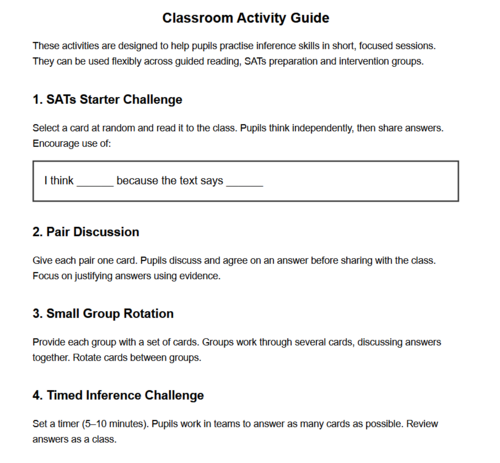 Classroom Activity Guide

These activities are designed to help pupils practise inference skills in short, focused sessions. They can be used flexibly across guided reading, SATs preparation and intervention groups.

1. SATs Starter Challenge

Select a card at random and read it to the class. Pupils think independently, then share answers. Encourage use of:

I think ______ because the text says ______

2. Pair Discussion

Give each pair one card. Pupils discuss and agree on an answer before sharing with the class. Focus on justifying answers using evidence.

3. Small Group Rotation

Provide each group with a set of cards. Groups work through several cards, discussing answers together. Rotate cards between groups.

4. Timed Inference Challenge

Set a timer (5–10 minutes). Pupils work in teams to answer as many cards as possible. Review answers as a class.